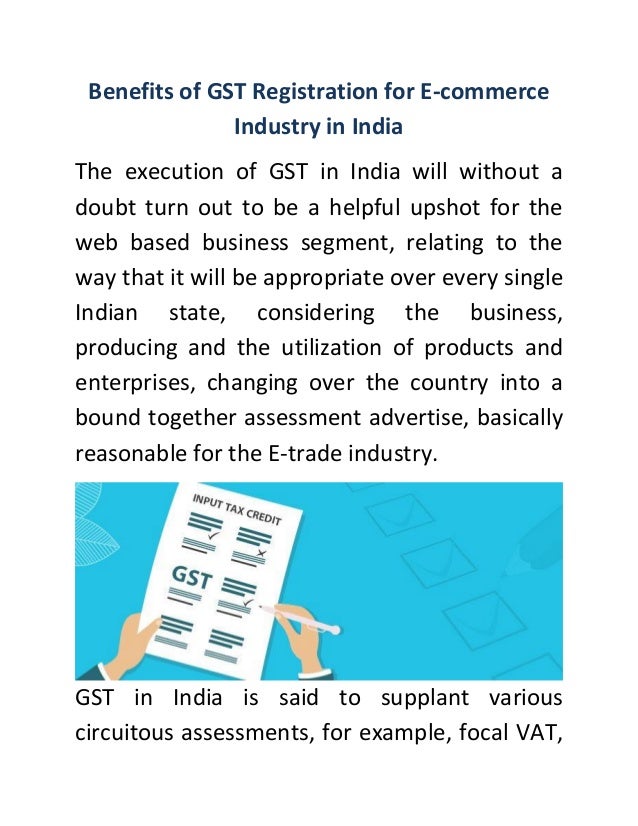 Benefits of GST Registration for E-commerce Industry in India

The execution of GST in India will without a doubt turn out to be a helpful upshot for the web based business segment, relating to the way that it will be appropriate over every single Indian state, considering the business, producing and the utilization of products and enterprises, changing over the country into a bound together assessment advertise, basically reasonable for the E-trade industry.

INPUT TAX CREDIT

GST

GST in India is said to supplant various circuitous assessments, for example, focal VAT,